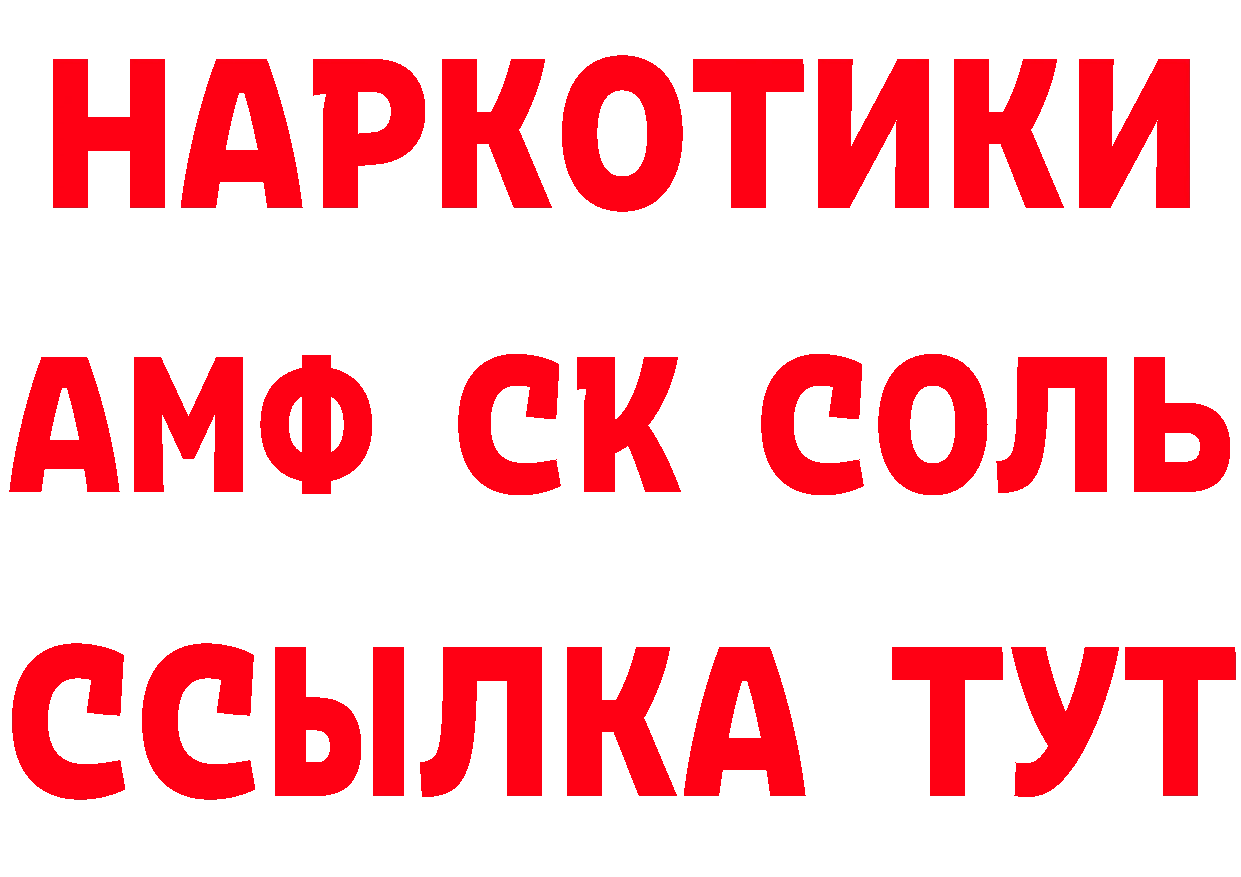 НАРКОТИКИ

АМФ СК СОЛЬ

ССЫЛКА ТУТ